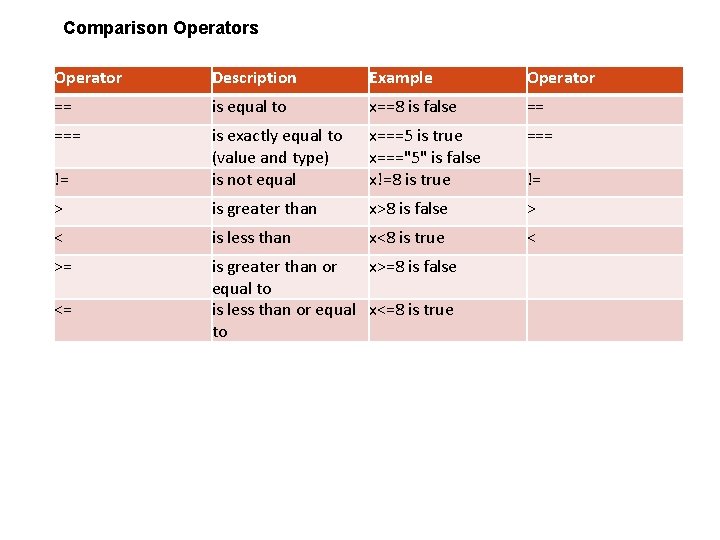 Comparison Operators

| Operator | Description | Example | Operator |
|---|---|---|---|
| == | is equal to | x==8 is false | == |
| === | is exactly equal to (value and type) | x===5 is true x==="5" is false | === |
| != | is not equal | x!=8 is true | != |
| > | is greater than | x>8 is false | > |
| < | is less than | x<8 is true | < |
| >= | is greater than or equal to | x>=8 is false | |
| <= | is less than or equal to | x<=8 is true | |